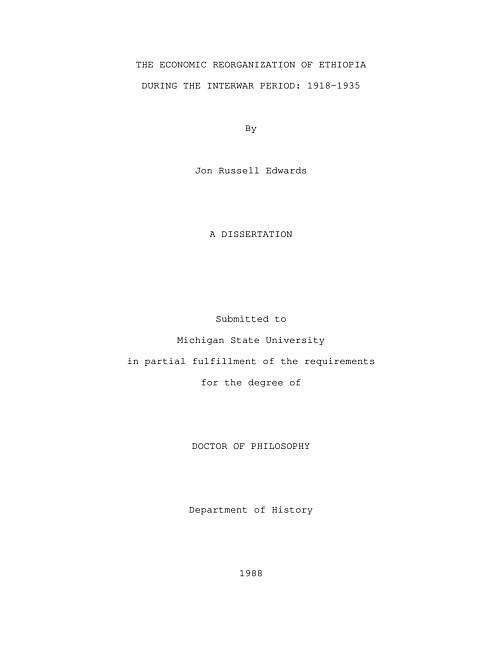 THE ECONOMIC REORGANIZATION OF ETHIOPIA
DURING THE INTERWAR PERIOD: 1918-1935

By

Jon Russell Edwards

A DISSERTATION

Submitted to
Michigan State University
in partial fulfillment of the requirements
for the degree of

DOCTOR OF PHILOSOPHY

Department of History

1988